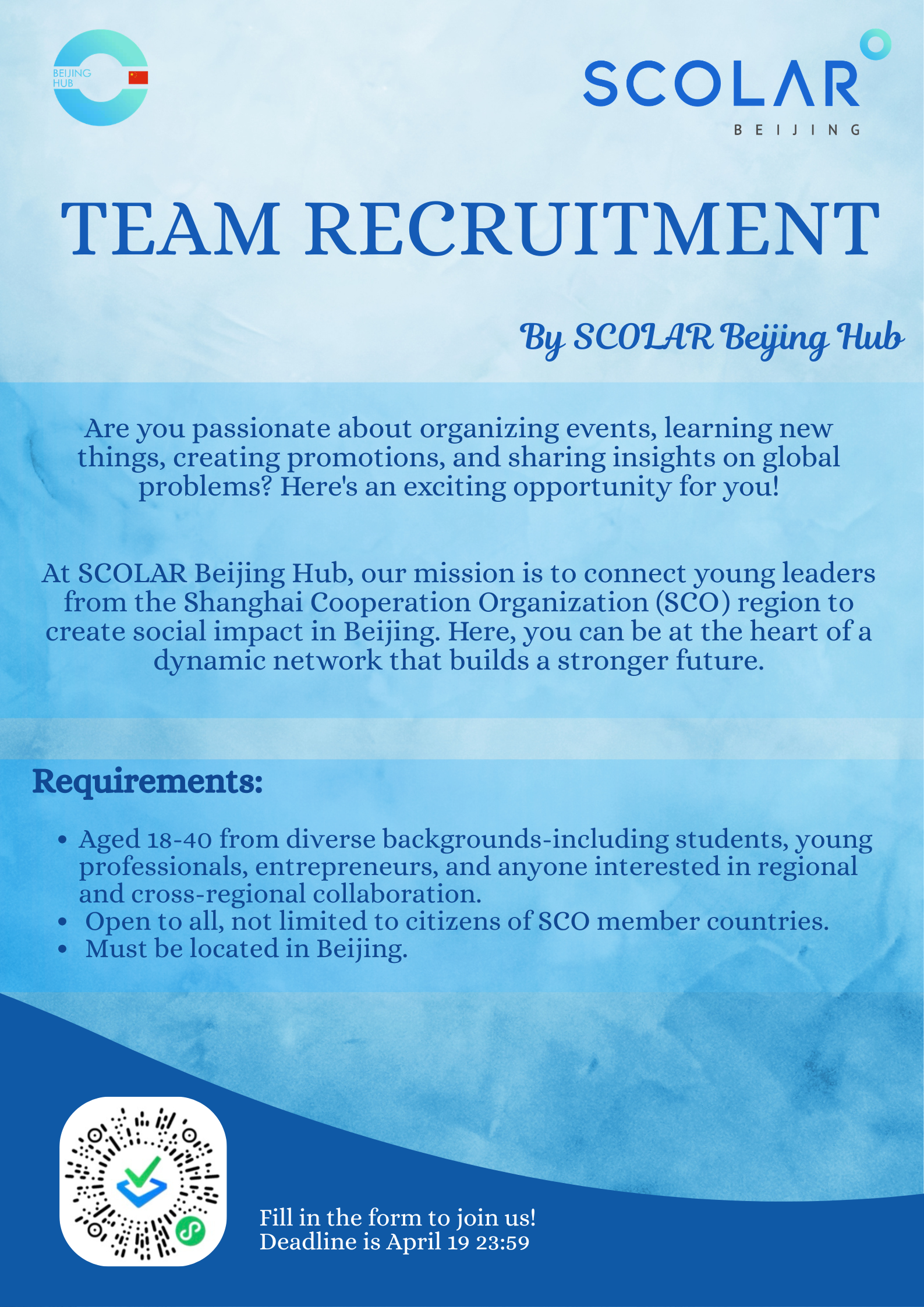 BEIJING
HUB

SCOLAR
BEIJING

TEAM RECRUITMENT

By SCOLAR Beijing Hub

Are you passionate about organizing events, learning new things, creating promotions, and sharing insights on global problems? Here's an exciting opportunity for you!

At SCOLAR Beijing Hub, our mission is to connect young leaders from the Shanghai Cooperation Organization (SCO) region to create social impact in Beijing. Here, you can be at the heart of a dynamic network that builds a stronger future.

Requirements:

• Aged 18-40 from diverse backgrounds-including students, young professionals, entrepreneurs, and anyone interested in regional and cross-regional collaboration.
• Open to all, not limited to citizens of SCO member countries.
• Must be located in Beijing.

Fill in the form to join us!
Deadline is April 19 23:59